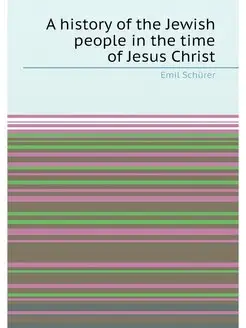 A history of the Jewish people in the time of Jesus Christ

Emil Schürer